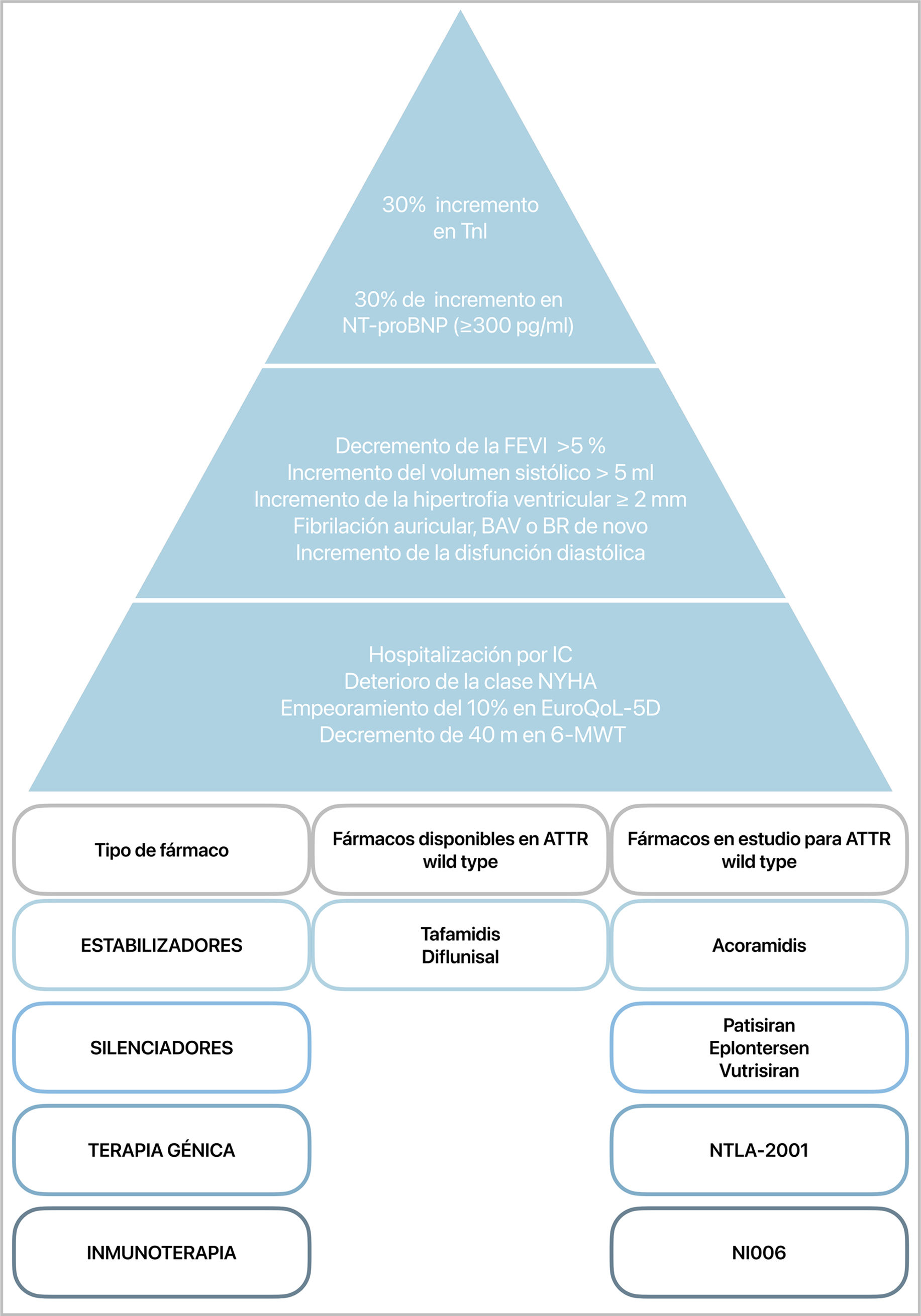 30% incremento en TnI

30% de incremento en NT-proBNP (≥300 pg/ml)

Decremento de la FEVI >5 %
Incremento del volumen sistólico > 5 ml
Incremento de la hipertrofia ventricular ≥ 2 mm
Fibrilación auricular, BAV o BR de novo
Incremento de la disfunción diastólica

Hospitalización por IC
Deterioro de la clase NYHA
Empeoramiento del 10% en EuroQoL-5D
Decremento de 40 m en 6-MWT

| Tipo de fármaco | Fármacos disponibles en ATTR wild type | Fármacos en estudio para ATTR wild type |
|---|---|---|
| ESTABILIZADORES | Tafamidis Diflunisal | Acoramidis |
| SILENCIADORES | | Patisiran Eplontersen Vutrisiran |
| TERAPIA GÉNICA | | NTLA-2001 |
| INMUNOTERAPIA | | NI006 |